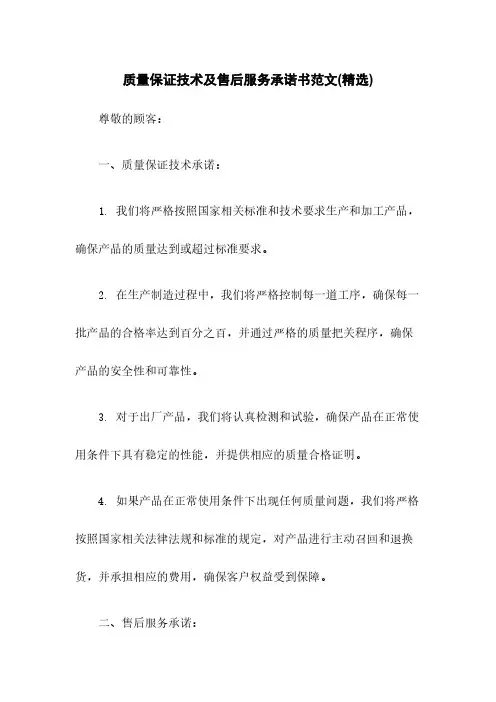 质量保证技术及售后服务承诺书范文(精选)

尊敬的顾客：

一、质量保证技术承诺：

1. 我们将严格按照国家相关标准和技术要求生产和加工产品，确保产品的质量达到或超过标准要求。

2. 在生产制造过程中，我们将严格控制每一道工序，确保每一批产品的合格率达到百分之百，并通过严格的质量把关程序，确保产品的安全性和可靠性。

3. 对于出厂产品，我们将认真检测和试验，确保产品在正常使用条件下具有稳定的性能，并提供相应的质量合格证明。

4. 如果产品在正常使用条件下出现任何质量问题，我们将严格按照国家相关法律法规和标准的规定，对产品进行主动召回和退换货，并承担相应的费用，确保客户权益受到保障。

二、售后服务承诺：